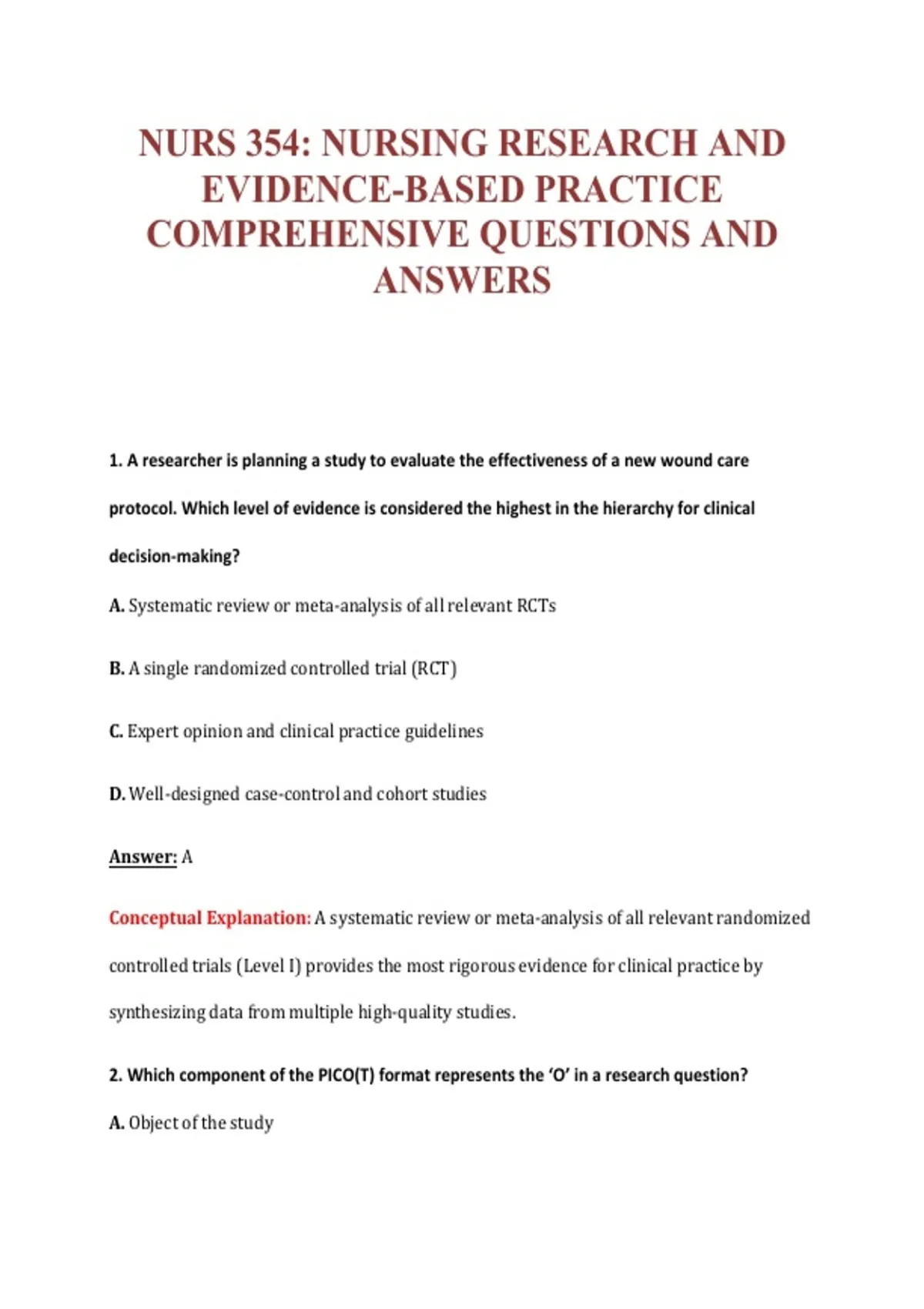 NURS 354: NURSING RESEARCH AND EVIDENCE-BASED PRACTICE COMPREHENSIVE QUESTIONS AND ANSWERS

1. A researcher is planning a study to evaluate the effectiveness of a new wound care protocol. Which level of evidence is considered the highest in the hierarchy for clinical decision-making?

A. Systematic review or meta-analysis of all relevant RCTs

B. A single randomized controlled trial (RCT)

C. Expert opinion and clinical practice guidelines

D. Well-designed case-control and cohort studies

Answer: A

Conceptual Explanation: A systematic review or meta-analysis of all relevant randomized controlled trials (Level I) provides the most rigorous evidence for clinical practice by synthesizing data from multiple high-quality studies.

2. Which component of the PICO(T) format represents the 'O' in a research question?

A. Object of the study